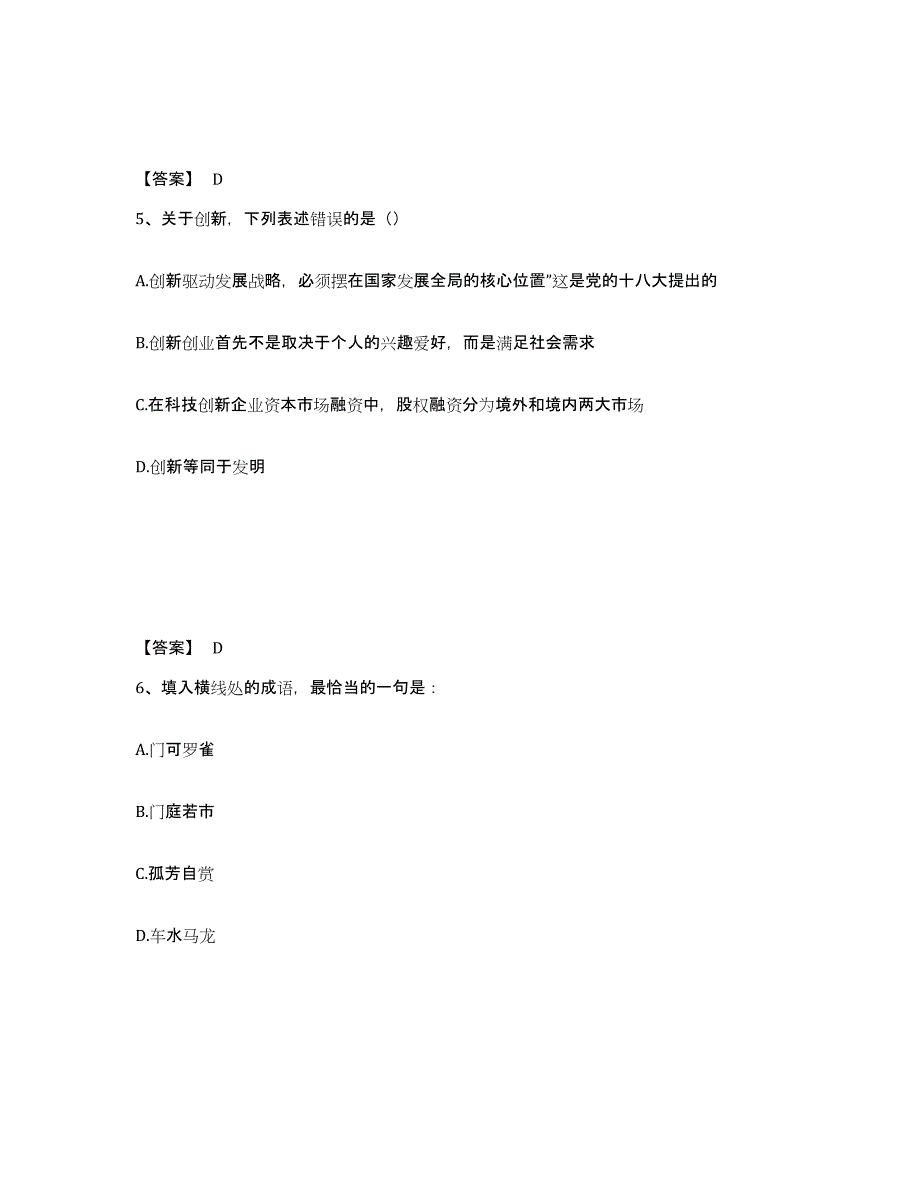 【答案】 D

5、关于创新，下列表述错误的是（）

A.创新驱动发展战略，必须摆在国家发展全局的核心位置”这是党的十八大提出的

B.创新创业首先不是取决于个人的兴趣爱好，而是满足社会需求

C.在科技创新企业资本市场融资中，股权融资分为境外和境内两大市场

D.创新等同于发明

【答案】 D

6、填入横线处的成语，最恰当的一句是：

A.门可罗雀

B.门庭若市

C.孤芳自赏

D.车水马龙